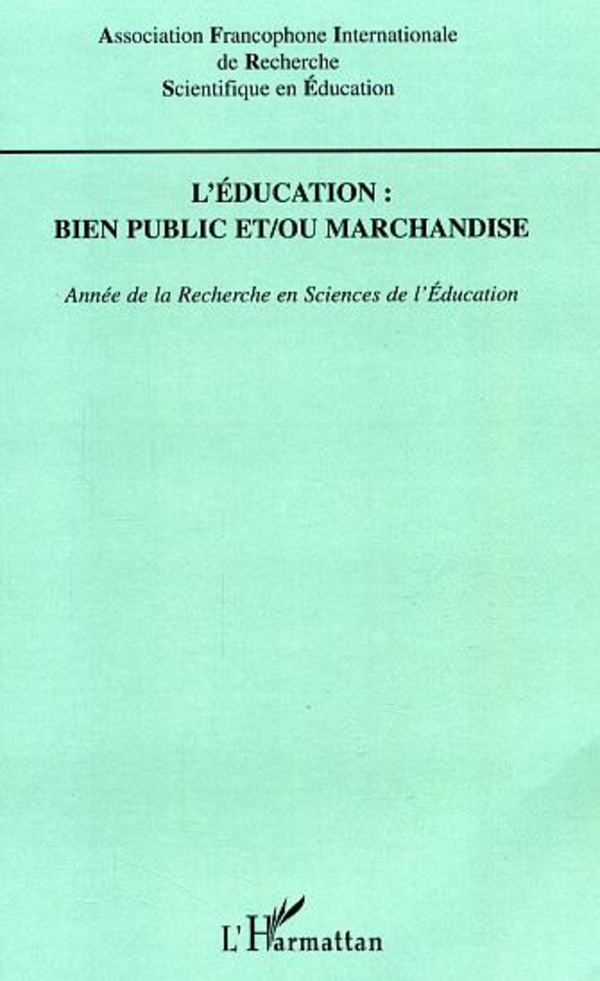 Association Francophone Internationale
de Recherche
Scientifique en Éducation

L'ÉDUCATION :
BIEN PUBLIC ET/OU MARCHANDISE

Année de la Recherche en Sciences de l'Éducation

L'Harmattan